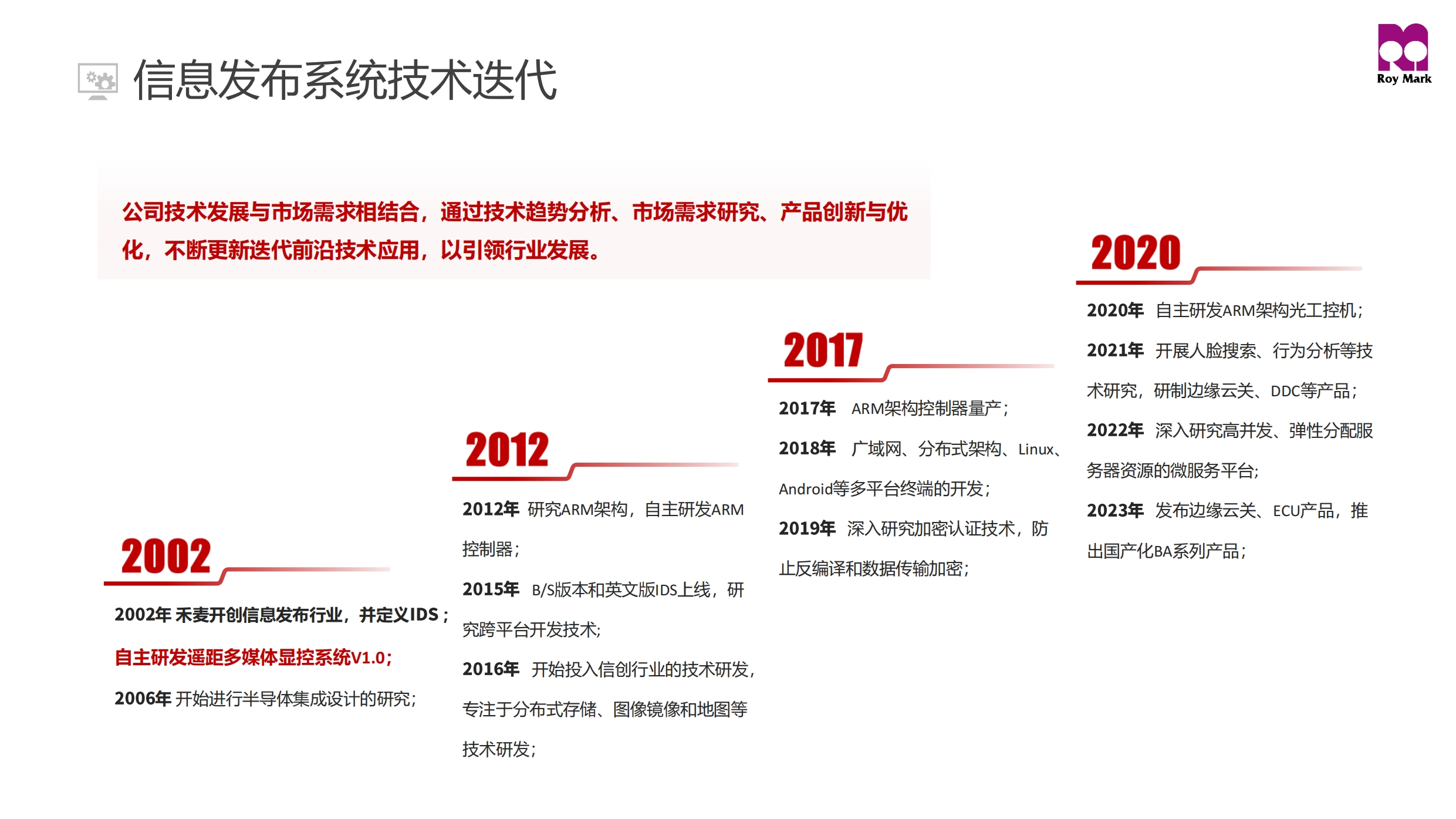 信息发布系统技术迭代

Roy Mark

公司技术发展与市场需求相结合，通过技术趋势分析、市场需求研究、产品创新与优化，不断更新迭代前沿技术应用，以引领行业发展。

2002

2002年 禾麦开创信息发布行业，并定义IDS；

自主研发遥距多媒体显控系统V1.0；

2006年 开始进行半导体集成设计的研究；

2012

2012年 研究ARM架构，自主研发ARM控制器；

2015年 B/S版本和英文版IDS上线，研究跨平台开发技术;

2016年 开始投入信创行业的技术研发，专注于分布式存储、图像镜像和地图等技术研发;

2017

2017年 ARM架构控制器量产；

2018年 广域网、分布式架构、Linux、Android等多平台终端的开发；

2019年 深入研究加密认证技术，防止反编译和数据传输加密；

2020

2020年 自主研发ARM架构光工控机；

2021年 开展人脸搜索、行为分析等技术研究，研制边缘云关、DDC等产品；

2022年 深入研究高并发、弹性分配服务器资源的微服务平台;

2023年 发布边缘云关、ECU产品，推出国产化BA系列产品；